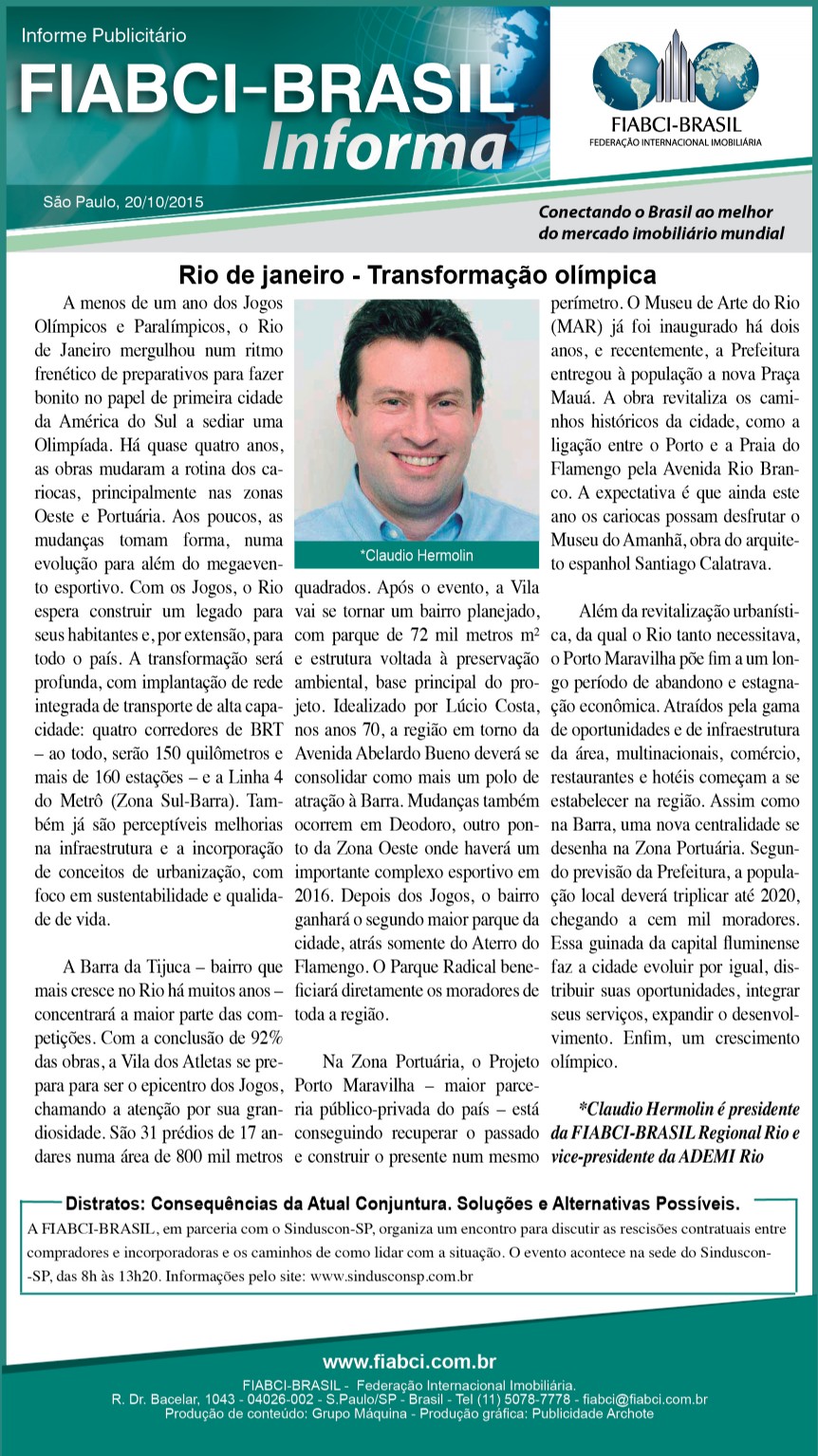 Informe Publicitário

FIABCI-BRASIL Informa

FIABCI-BRASIL
FEDERAÇÃO INTERNACIONAL IMOBILIÁRIA

São Paulo, 20/10/2015

Conectando o Brasil ao melhor do mercado imobiliário mundial

Rio de janeiro - Transformação olímpica

A menos de um ano dos Jogos Olímpicos e Paralímpicos, o Rio de Janeiro mergulhou num ritmo frenético de preparativos para fazer bonito no papel de primeira cidade da América do Sul a sediar uma Olimpíada. Há quase quatro anos, as obras mudaram a rotina dos cariocas, principalmente nas zonas Oeste e Portuária. Aos poucos, as mudanças tomam forma, numa evolução para além do megaevento esportivo. Com os Jogos, o Rio espera construir um legado para seus habitantes e, por extensão, para todo o país. A transformação será profunda, com implantação de rede integrada de transporte de alta capacidade: quatro corredores de BRT – ao todo, serão 150 quilômetros e mais de 160 estações – e a Linha 4 do Metrô (Zona Sul-Barra). Também já são perceptíveis melhorias na infraestrutura e a incorporação de conceitos de urbanização, com foco em sustentabilidade e qualidade de vida.

A Barra da Tijuca – bairro que mais cresce no Rio há muitos anos – concentrará a maior parte das competições. Com a conclusão de 92% das obras, a Vila dos Atletas se prepara para ser o epicentro dos Jogos, chamando a atenção por sua grandiosidade. São 31 prédios de 17 andares numa área de 800 mil metros

*Claudio Hermolin

quadrados. Após o evento, a Vila vai se tornar um bairro planejado, com parque de 72 mil metros $m^2$ e estrutura voltada à preservação ambiental, base principal do projeto. Idealizado por Lúcio Costa, nos anos 70, a região em torno da Avenida Abelardo Bueno deverá se consolidar como mais um polo de atração à Barra. Mudanças também ocorrem em Deodoro, outro ponto da Zona Oeste onde haverá um importante complexo esportivo em 2016. Depois dos Jogos, o bairro ganhará o segundo maior parque da cidade, atrás somente do Aterro do Flamengo. O Parque Radical beneficiará diretamente os moradores de toda a região.

Na Zona Portuária, o Projeto Porto Maravilha – maior parceria público-privada do país – está conseguindo recuperar o passado e construir o presente num mesmo perímetro. O Museu de Arte do Rio (MAR) já foi inaugurado há dois anos, e recentemente, a Prefeitura entregou à população a nova Praça Mauá. A obra revitaliza os caminhos históricos da cidade, como a ligação entre o Porto e a Praia do Flamengo pela Avenida Rio Branco. A expectativa é que ainda este ano os cariocas possam desfrutar o Museu do Amanhã, obra do arquiteto espanhol Santiago Calatrava.

Além da revitalização urbanística, da qual o Rio tanto necessitava, o Porto Maravilha põe fim a um longo período de abandono e estagnação econômica. Atraídos pela gama de oportunidades e de infraestrutura da área, multinacionais, comércio, restaurantes e hotéis começam a se estabelecer na região. Assim como na Barra, uma nova centralidade se desenha na Zona Portuária. Segundo previsão da Prefeitura, a população local deverá triplicar até 2020, chegando a cem mil moradores. Essa guinada da capital fluminense faz a cidade evoluir por igual, distribuir suas oportunidades, integrar seus serviços, expandir o desenvolvimento. Enfim, um crescimento olímpico.

*Claudio Hermolin é presidente da FIABCI-BRASIL Regional Rio e vice-presidente da ADEMI Rio

Distratos: Consequências da Atual Conjuntura. Soluções e Alternativas Possíveis.

A FIABCI-BRASIL, em parceria com o Sinduscon-SP, organiza um encontro para discutir as rescisões contratuais entre compradores e incorporadoras e os caminhos de como lidar com a situação. O evento acontece na sede do Sinduscon-SP, das 8h às 13h20. Informações pelo site: www.sindusconsp.com.br

www.fiabci.com.br
FIABCI-BRASIL - Federação Internacional Imobiliária.
R. Dr. Bacelar, 1043 - 04026-002 - S.Paulo/SP - Brasil - Tel (11) 5078-7778 - fiabci@fiabci.com.br
Produção de conteúdo: Grupo Máquina - Produção gráfica: Publicidade Archote